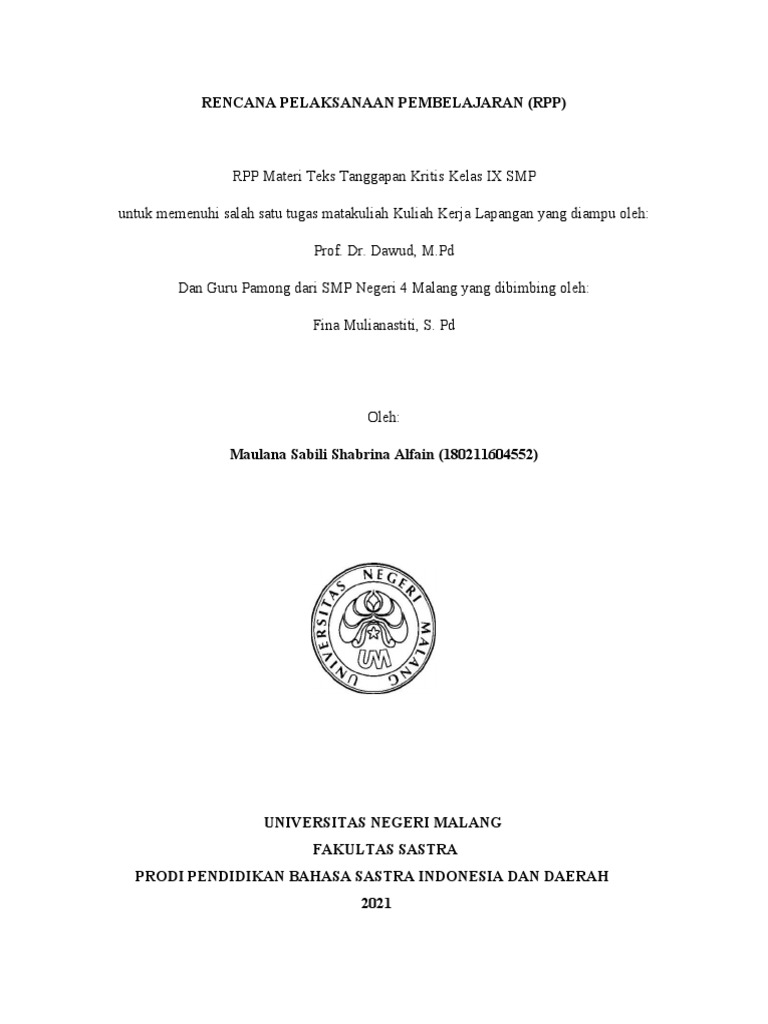 RENCANA PELAKSANAAN PEMBELAJARAN (RPP)

RPP Materi Teks Tanggapan Kritis Kelas IX SMP

untuk memenuhi salah satu tugas matakuliah Kuliah Kerja Lapangan yang diampu oleh:

Prof. Dr. Dawud, M.Pd

Dan Guru Pamong dari SMP Negeri 4 Malang yang dibimbing oleh:

Fina Mulianastiti, S. Pd

Oleh:

Maulana Sabili Shabrina Alfain (180211604552)

UNIVERSITAS NEGERI MALANG

UM

UNIVERSITAS NEGERI MALANG
FAKULTAS SASTRA
PRODI PENDIDIKAN BAHASA SASTRA INDONESIA DAN DAERAH
2021